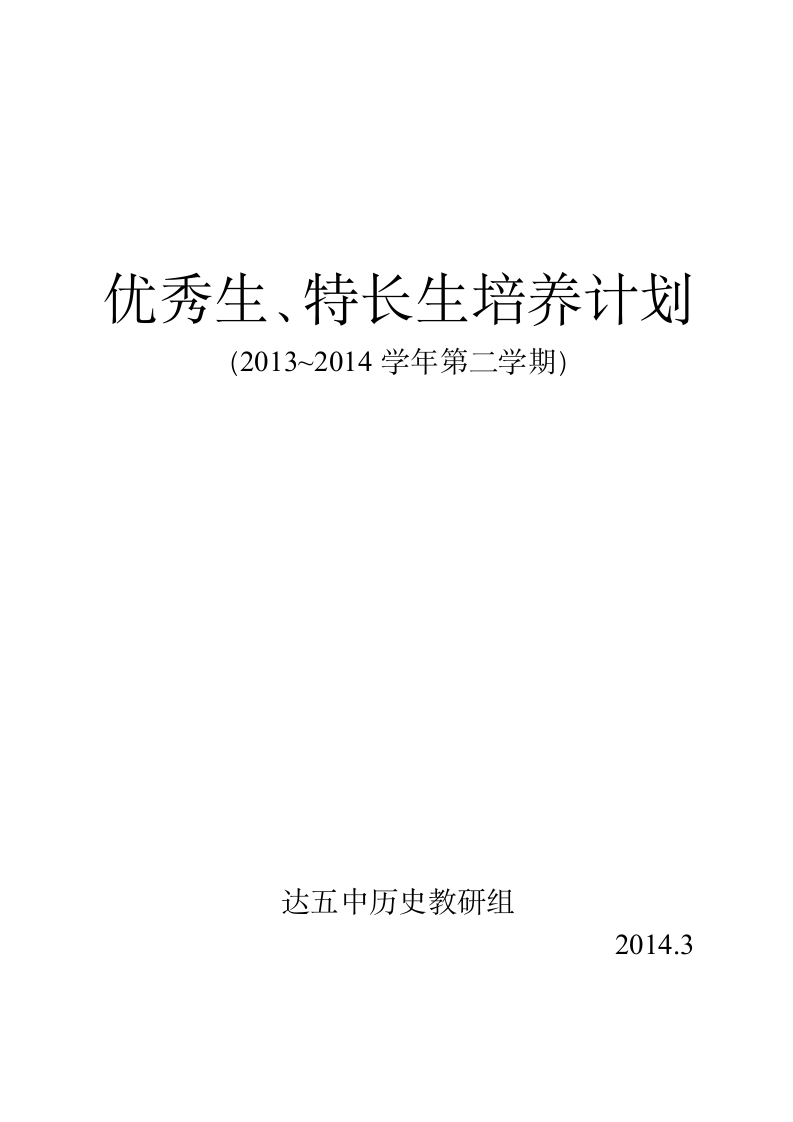 优秀生、特长生培养计划

(2013~2014 学年第二学期)

达五中历史教研组

2014.3